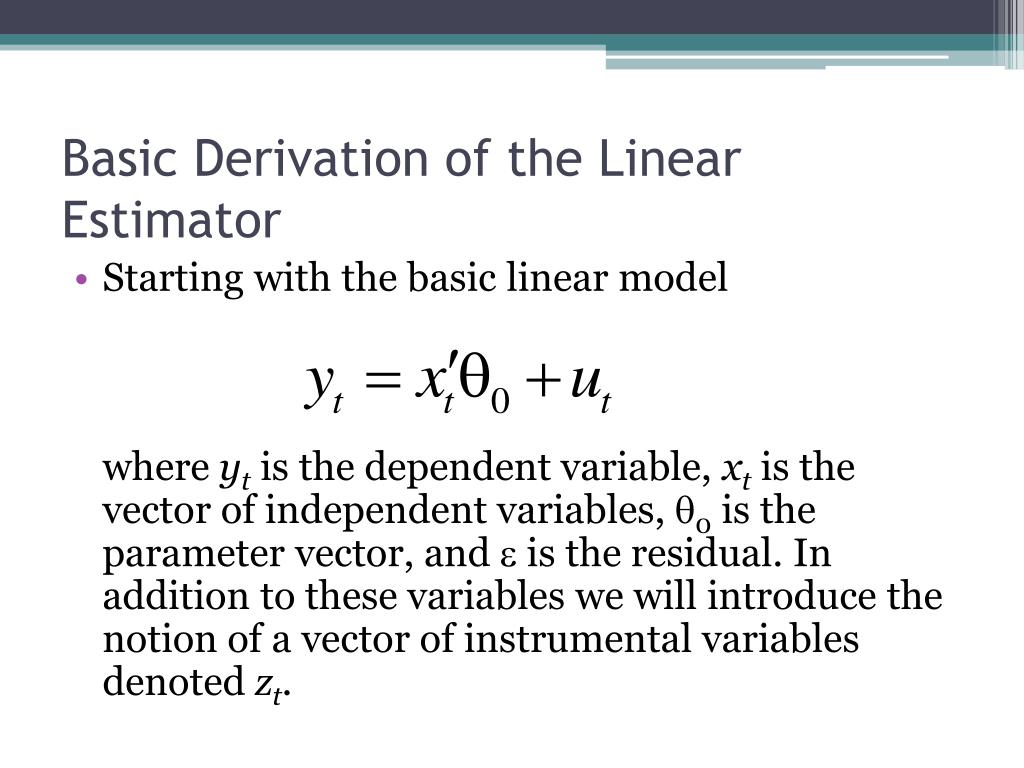 Basic Derivation of the Linear Estimator

• Starting with the basic linear model

$y_t = x_t'\theta_0 + u_t$

where $y_t$ is the dependent variable, $x_t$ is the vector of independent variables, $\theta_0$ is the parameter vector, and $\varepsilon$ is the residual. In addition to these variables we will introduce the notion of a vector of instrumental variables denoted $z_t$.